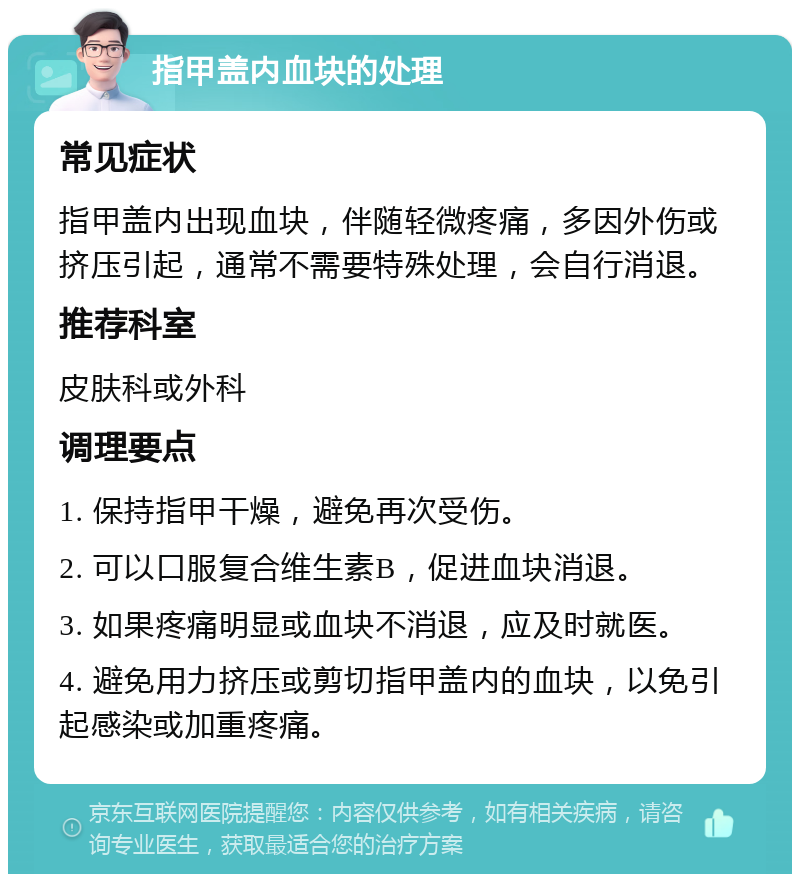 指甲盖内血块的处理

常见症状

指甲盖内出现血块，伴随轻微疼痛，多因外伤或挤压引起，通常不需要特殊处理，会自行消退。

推荐科室

皮肤科或外科

调理要点

1. 保持指甲干燥，避免再次受伤。

2. 可以口服复合维生素B，促进血块消退。

3. 如果疼痛明显或血块不消退，应及时就医。

4. 避免用力挤压或剪切指甲盖内的血块，以免引起感染或加重疼痛。

京东互联网医院提醒您：内容仅供参考，如有相关疾病，请咨询专业医生，获取最适合您的治疗方案